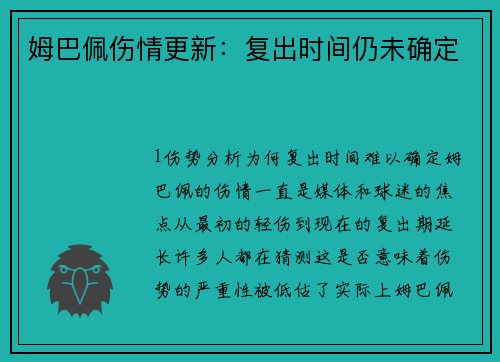 姆巴佩伤情更新：复出时间仍未确定

1伤势分析为何复出时间难以确定姆巴佩的伤情一直是媒体和球迷的焦点从最初的轻伤到现在的复出期延长许多人都在猜测这是否意味着伤势的严重性被低估了实际上姆巴佩